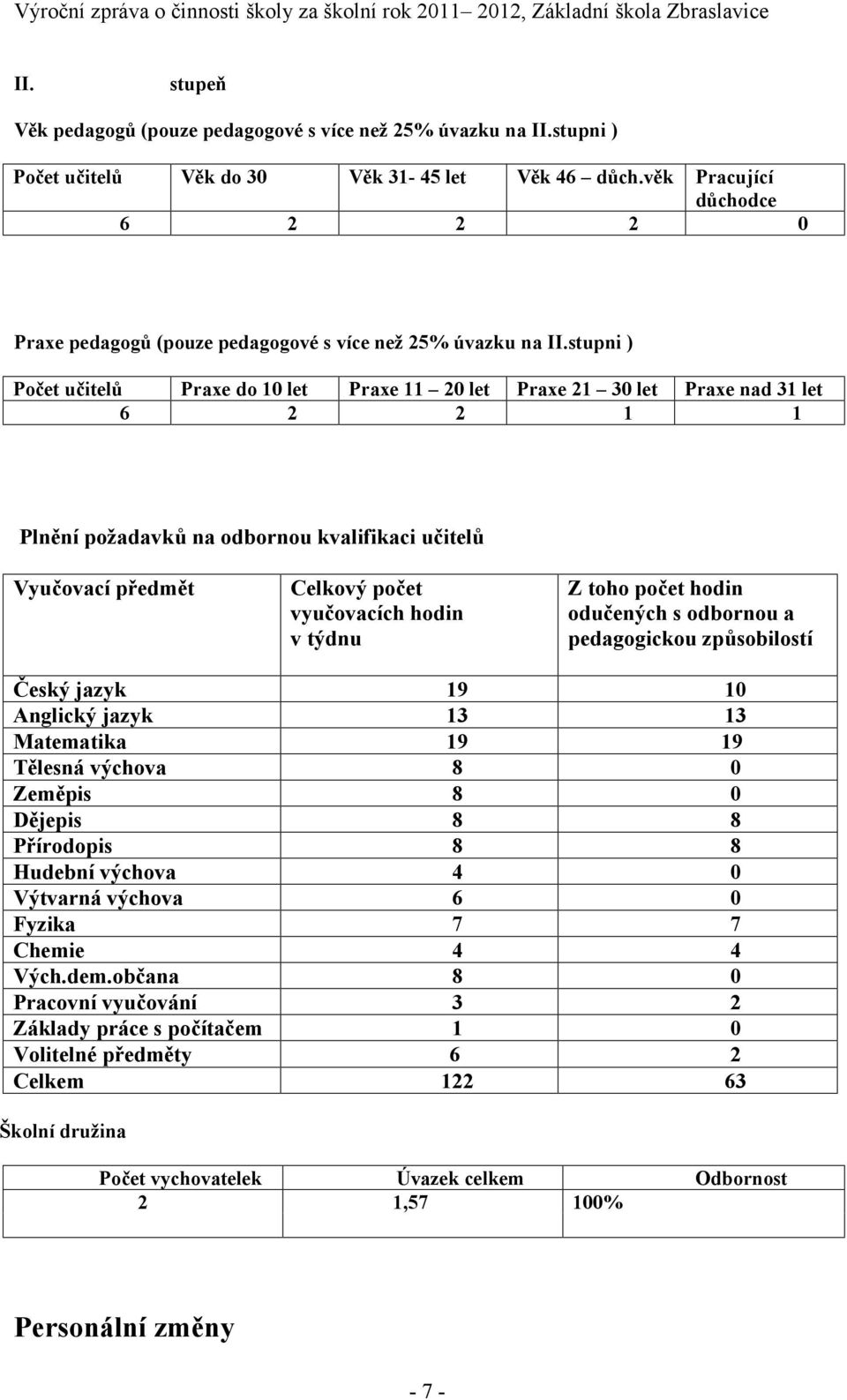 Výroční zpráva o činnosti školy za školní rok 2011– 2012, Základní škola Zbraslavice

II. stupeň

Věk pedagogů (pouze pedagogové s více než 25% úvazku na II.stupni )

| Počet učitelů | Věk do 30 | Věk 31- 45 let | Věk 46 – důch.věk | Pracující důchodce |
|---|---|---|---|---|
| 6 | 2 | 2 | 2 | 0 |

Praxe pedagogů (pouze pedagogové s více než 25% úvazku na II.stupni )

| Počet učitelů | Praxe do 10 let | Praxe 11 – 20 let | Praxe 21 – 30 let | Praxe nad 31 let |
|---|---|---|---|---|
| 6 | 2 | 2 | 1 | 1 |

Plnění požadavků na odbornou kvalifikaci učitelů

| Vyučovací předmět | Celkový počet vyučovacích hodin v týdnu | Z toho počet hodin odučených s odbornou a pedagogickou způsobilostí |
|---|---|---|
| Český jazyk | 19 | 10 |
| Anglický jazyk | 13 | 13 |
| Matematika | 19 | 19 |
| Tělesná výchova | 8 | 0 |
| Zeměpis | 8 | 0 |
| Dějepis | 8 | 8 |
| Přírodopis | 8 | 8 |
| Hudební výchova | 4 | 0 |
| Výtvarná výchova | 6 | 0 |
| Fyzika | 7 | 7 |
| Chemie | 4 | 4 |
| Vých.dem.občana | 8 | 0 |
| Pracovní vyučování | 3 | 2 |
| Základy práce s počítačem | 1 | 0 |
| Volitelné předměty | 6 | 2 |
| Celkem | 122 | 63 |

Školní družina

| Počet vychovatelek | Úvazek celkem | Odbornost |
|---|---|---|
| 2 | 1,57 | 100% |

Personální změny

- 7 -